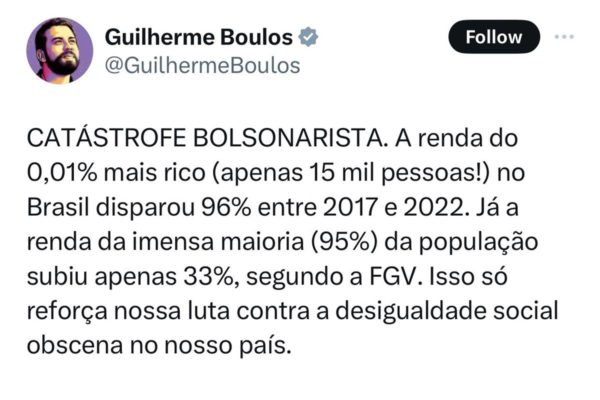 Guilherme Boulos
@GuilhermeBoulos

Follow

CATÁSTROFE BOLSONARISTA. A renda do 0,01% mais rico (apenas 15 mil pessoas!) no Brasil disparou 96% entre 2017 e 2022. Já a renda da imensa maioria (95%) da população subiu apenas 33%, segundo a FGV. Isso só reforça nossa luta contra a desigualdade social obscena no nosso país.